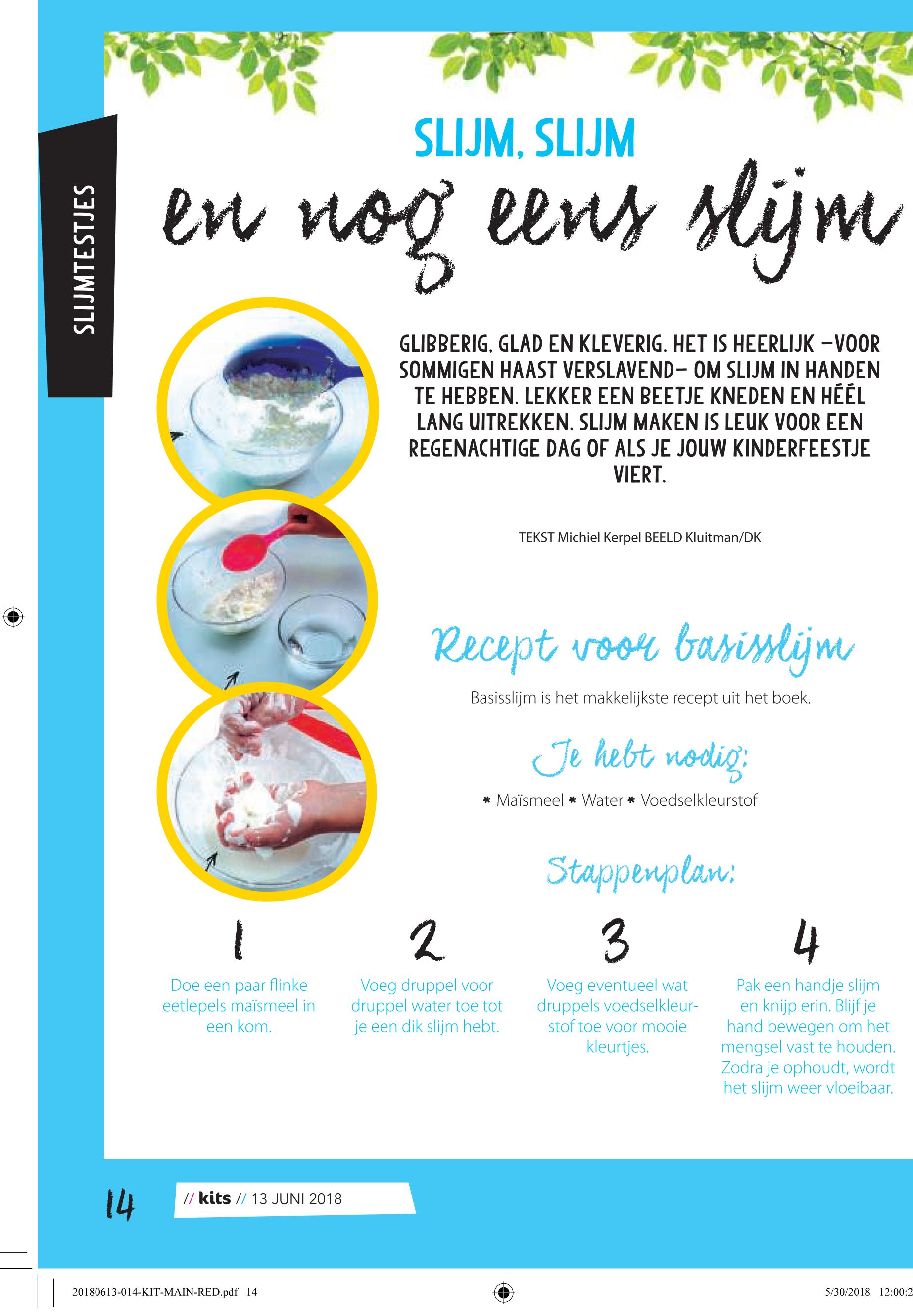 SLIJMTESTJES

SLIJM, SLIJM

en nog eens slijm

GLIBBERIG, GLAD EN KLEVERIG. HET IS HEERLIJK –VOOR SOMMIGEN HAAST VERSLAVEND– OM SLIJM IN HANDEN TE HEBBEN. LEKKER EEN BEETJE KNEDEN EN HÉÉL LANG UITREKKEN. SLIJM MAKEN IS LEUK VOOR EEN REGENACHTIGE DAG OF ALS JE JOUW KINDERFEESTJE VIERT.

TEKST Michiel Kerpel BEELD Kluitman/DK

Recept voor basisslijm

Basisslijm is het makkelijkste recept uit het boek.

Je hebt nodig:

* Maïsmeel * Water * Voedselkleurstof

Stappenplan:

1
Doe een paar flinke eetlepels maïsmeel in een kom.

2
Voeg druppel voor druppel water toe tot je een dik slijm hebt.

3
Voeg eventueel wat druppels voedselkleurstof toe voor mooie kleurtjes.

4
Pak een handje slijm en knijp erin. Blijf je hand bewegen om het mengsel vast te houden. Zodra je ophoudt, wordt het slijm weer vloeibaar.

14 // kits // 13 JUNI 2018

20180613-014-KIT-MAIN-RED.pdf 14

5/30/2018 12:00:2